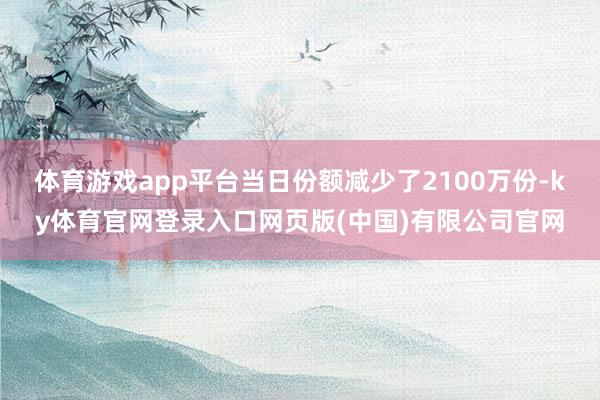 体育游戏app平台当日份额减少了2100万份-ky体育官网登录入口网页版(中国)有限公司官网